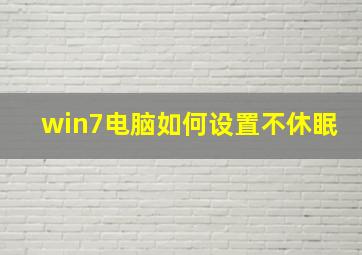 win7电脑如何设置不休眠